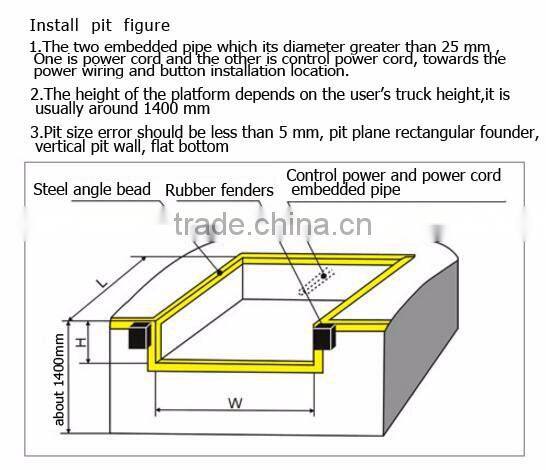 Install pit figure

1.The two embedded pipe which its diameter greater than 25 mm , One is power cord and the other is control power cord, towards the power wiring and button installation location.

2.The height of the platform depends on the user's truck height,it is usually around 1400 mm

3.Pit size error should be less than 5 mm, pit plane rectangular founder, vertical pit wall, flat bottom

Steel angle bead

Rubber fenders

Control power and power cord embedded pipe

trade.china.cn

L

H

about 1400mm

W